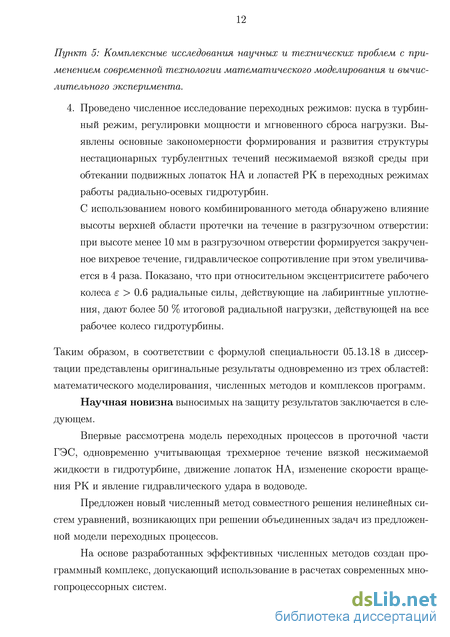 12

Пункт 5: Комплексные исследования научных и технических проблем с применением современной технологии математического моделирования и вычислительного эксперимента.

4. Проведено численное исследование переходных режимов: пуска в турбинный режим, регулировки мощности и мгновенного сброса нагрузки. Выявлены основные закономерности формирования и развития структуры нестационарных турбулентных течений несжимаемой вязкой среды при обтекании подвижных лопаток НА и лопастей РК в переходных режимах работы радиально-осевых гидротурбин.
С использованием нового комбинированного метода обнаружено влияние высоты верхней области протечки на течение в разгрузочном отверстии: при высоте менее 10 мм в разгрузочном отверстии формируется закрученное вихревое течение, гидравлическое сопротивление при этом увеличивается в 4 раза. Показано, что при относительном эксцентриситете рабочего колеса $\varepsilon > 0.6$ радиальные силы, действующие на лабиринтные уплотнения, дают более 50 % итоговой радиальной нагрузки, действующей на все рабочее колесо гидротурбины.

Таким образом, в соответствии с формулой специальности 05.13.18 в диссертации представлены оригинальные результаты одновременно из трех областей: математического моделирования, численных методов и комплексов программ.

Научная новизна выносимых на защиту результатов заключается в следующем.

Впервые рассмотрена модель переходных процессов в проточной части ГЭС, одновременно учитывающая трехмерное течение вязкой несжимаемой жидкости в гидротурбине, движение лопаток НА, изменение скорости вращения РК и явление гидравлического удара в водоводе.

Предложен новый численный метод совместного решения нелинейных систем уравнений, возникающих при решении объединенных задач из предложенной модели переходных процессов.

На основе разработанных эффективных численных методов создан программный комплекс, допускающий использование в расчетах современных многопроцессорных систем.

dsLib.net
библиотека диссертаций